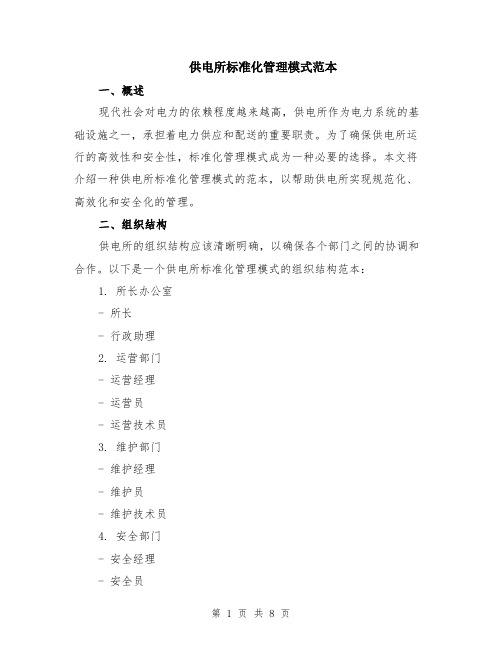 供电所标准化管理模式范本

一、概述

现代社会对电力的依赖程度越来越高，供电所作为电力系统的基础设施之一，承担着电力供应和配送的重要职责。为了确保供电所运行的高效性和安全性，标准化管理模式成为一种必要的选择。本文将介绍一种供电所标准化管理模式的范本，以帮助供电所实现规范化、高效化和安全化的管理。

二、组织结构

供电所的组织结构应该清晰明确，以确保各个部门之间的协调和合作。以下是一个供电所标准化管理模式的组织结构范本：

1. 所长办公室

- 所长

- 行政助理

2. 运营部门

- 运营经理

- 运营员

- 运营技术员

3. 维护部门

- 维护经理

- 维护员

- 维护技术员

4. 安全部门

- 安全经理

- 安全员

第 1 页 共 8 页